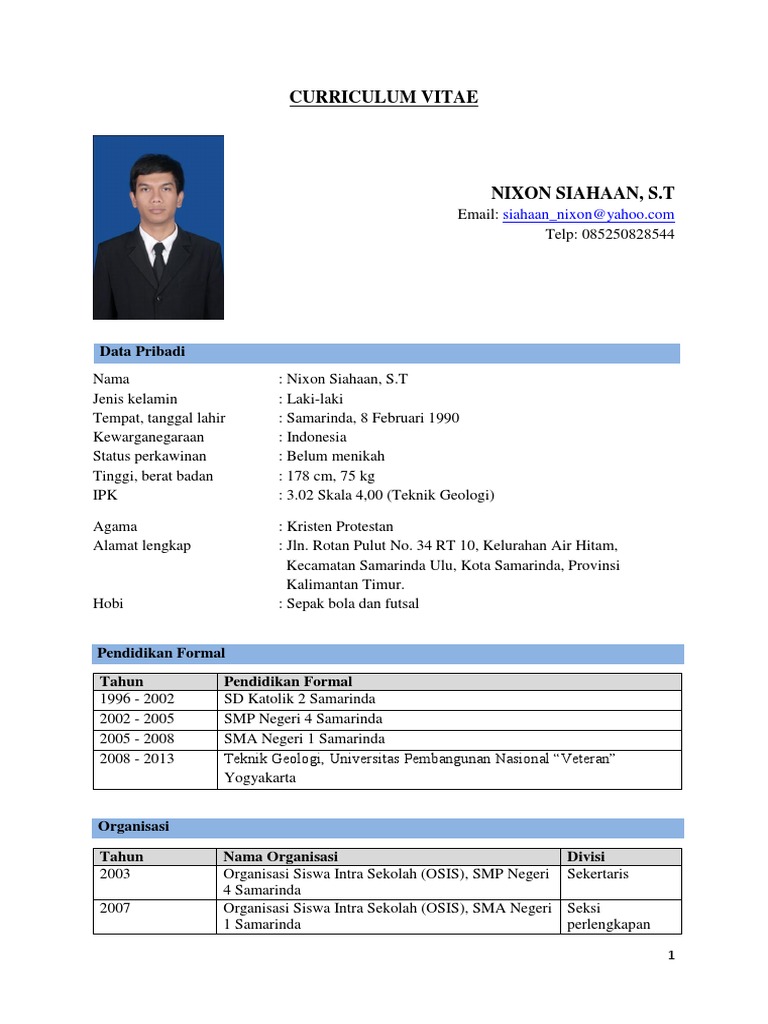 CURRICULUM VITAE

NIXON SIAHAAN, S.T
Email: siahaan_nixon@yahoo.com
Telp: 085250828544

Data Pribadi

Nama : Nixon Siahaan, S.T
Jenis kelamin : Laki-laki
Tempat, tanggal lahir : Samarinda, 8 Februari 1990
Kewarganegaraan : Indonesia
Status perkawinan : Belum menikah
Tinggi, berat badan : 178 cm, 75 kg
IPK : 3.02 Skala 4,00 (Teknik Geologi)

Agama : Kristen Protestan
Alamat lengkap : Jln. Rotan Pulut No. 34 RT 10, Kelurahan Air Hitam, Kecamatan Samarinda Ulu, Kota Samarinda, Provinsi Kalimantan Timur.
Hobi : Sepak bola dan futsal

Pendidikan Formal

| Tahun | Pendidikan Formal |
|---|---|
| 1996 - 2002 | SD Katolik 2 Samarinda |
| 2002 - 2005 | SMP Negeri 4 Samarinda |
| 2005 - 2008 | SMA Negeri 1 Samarinda |
| 2008 - 2013 | Teknik Geologi, Universitas Pembangunan Nasional “Veteran” Yogyakarta |

Organisasi

| Tahun | Nama Organisasi | Divisi |
|---|---|---|
| 2003 | Organisasi Siswa Intra Sekolah (OSIS), SMP Negeri 4 Samarinda | Sekertaris |
| 2007 | Organisasi Siswa Intra Sekolah (OSIS), SMA Negeri 1 Samarinda | Seksi perlengkapan |

1